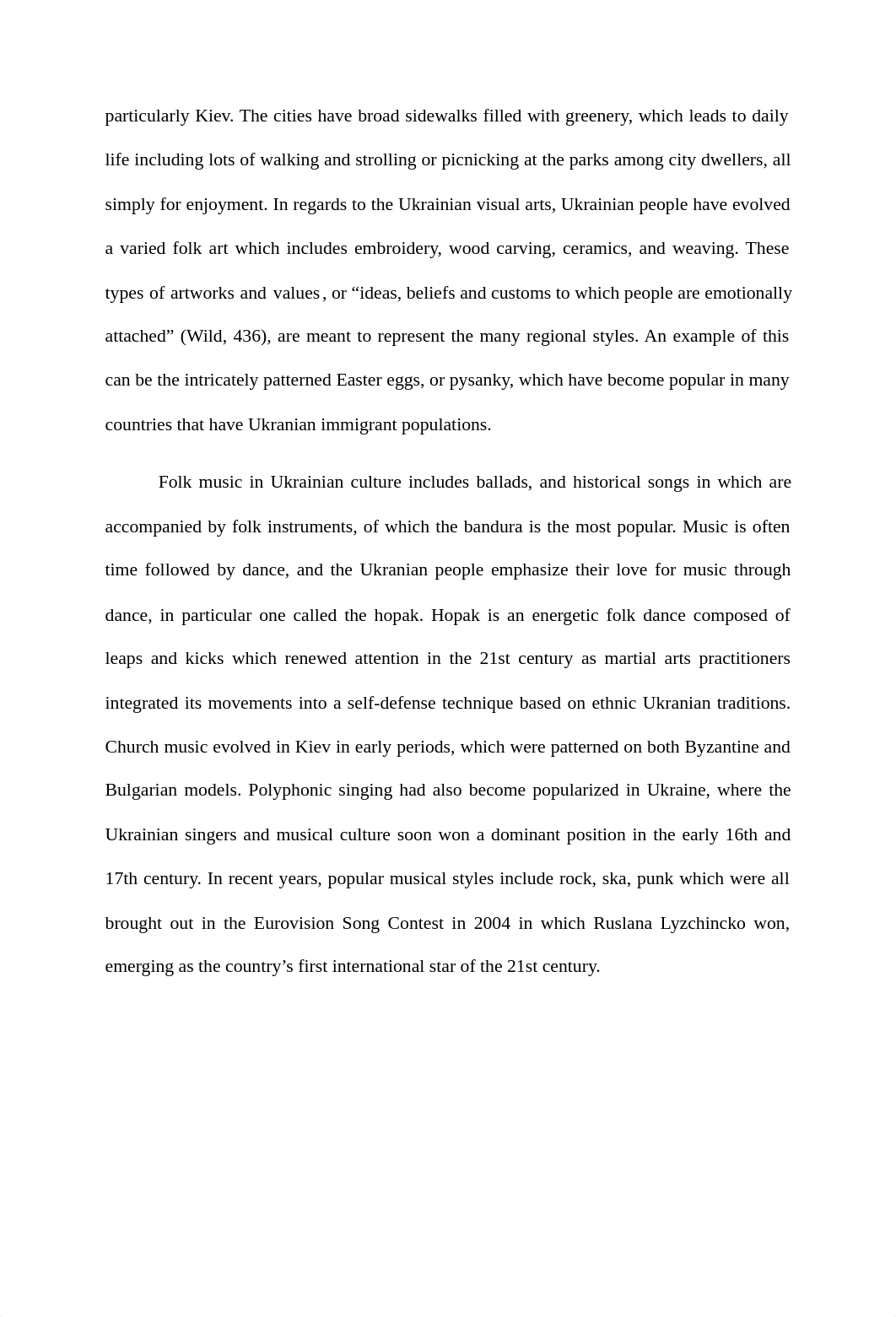 particularly Kiev. The cities have broad sidewalks filled with greenery, which leads to daily life including lots of walking and strolling or picnicking at the parks among city dwellers, all simply for enjoyment. In regards to the Ukrainian visual arts, Ukrainian people have evolved a varied folk art which includes embroidery, wood carving, ceramics, and weaving. These types of artworks and values, or “ideas, beliefs and customs to which people are emotionally attached” (Wild, 436), are meant to represent the many regional styles. An example of this can be the intricately patterned Easter eggs, or pysanky, which have become popular in many countries that have Ukranian immigrant populations.

Folk music in Ukrainian culture includes ballads, and historical songs in which are accompanied by folk instruments, of which the bandura is the most popular. Music is often time followed by dance, and the Ukranian people emphasize their love for music through dance, in particular one called the hopak. Hopak is an energetic folk dance composed of leaps and kicks which renewed attention in the 21st century as martial arts practitioners integrated its movements into a self-defense technique based on ethnic Ukranian traditions. Church music evolved in Kiev in early periods, which were patterned on both Byzantine and Bulgarian models. Polyphonic singing had also become popularized in Ukraine, where the Ukrainian singers and musical culture soon won a dominant position in the early 16th and 17th century. In recent years, popular musical styles include rock, ska, punk which were all brought out in the Eurovision Song Contest in 2004 in which Ruslana Lyzchincko won, emerging as the country’s first international star of the 21st century.